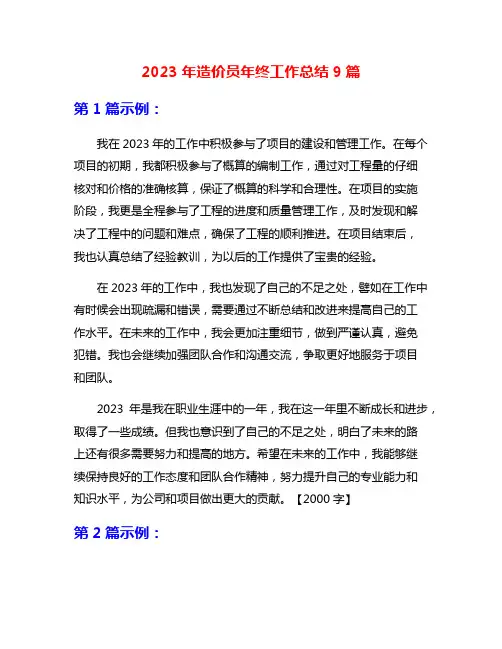 2023 年造价员年终工作总结 9 篇

第 1 篇示例：

我在 2023 年的工作中积极参与了项目的建设和管理工作。在每个项目的初期，我都积极参与了概算的编制工作，通过对工程量的仔细核对和价格的准确核算，保证了概算的科学和合理性。在项目的实施阶段，我更是全程参与了工程的进度和质量管理工作，及时发现和解决了工程中的问题和难点，确保了工程的顺利推进。在项目结束后，我也认真总结了经验教训，为以后的工作提供了宝贵的经验。

在 2023 年的工作中，我也发现了自己的不足之处，譬如在工作中有时候会出现疏漏和错误，需要通过不断总结和改进来提高自己的工作水平。在未来的工作中，我会更加注重细节，做到严谨认真，避免犯错。我也会继续加强团队合作和沟通交流，争取更好地服务于项目和团队。

2023 年是我在职业生涯中的一年，我在这一年里不断成长和进步，取得了一些成绩。但我也意识到了自己的不足之处，明白了未来的路上还有很多需要努力和提高的地方。希望在未来的工作中，我能够继续保持良好的工作态度和团队合作精神，努力提升自己的专业能力和知识水平，为公司和项目做出更大的贡献。【2000 字】

第 2 篇示例：